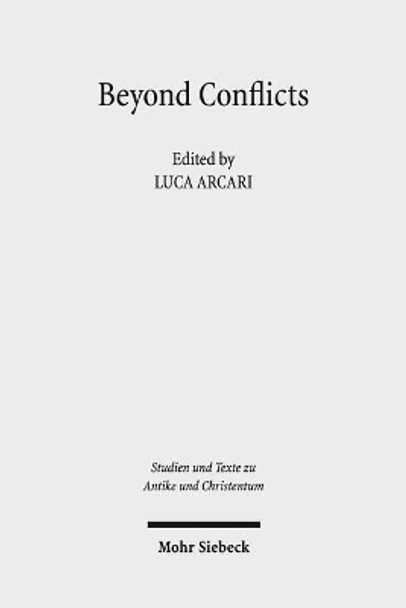 Beyond Conflicts

Edited by
LUCA ARCARI

Studien und Texte zu
Antike und Christentum

Mohr Siebeck